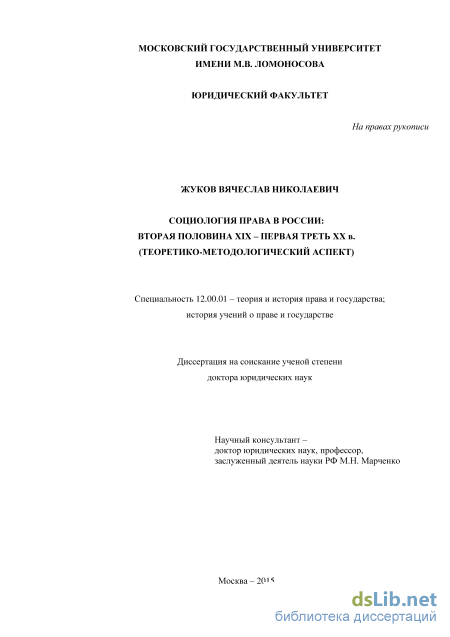 МОСКОВСКИЙ ГОСУДАРСТВЕННЫЙ УНИВЕРСИТЕТ
ИМЕНИ М.В. ЛОМОНОСОВА

ЮРИДИЧЕСКИЙ ФАКУЛЬТЕТ

На правах рукописи

ЖУКОВ ВЯЧЕСЛАВ НИКОЛАЕВИЧ

СОЦИОЛОГИЯ ПРАВА В РОССИИ:
ВТОРАЯ ПОЛОВИНА XIX – ПЕРВАЯ ТРЕТЬ XX в.
(ТЕОРЕТИКО-МЕТОДОЛОГИЧЕСКИЙ АСПЕКТ)

Специальность 12.00.01 – теория и история права и государства;
история учений о праве и государстве

Диссертация на соискание ученой степени
доктора юридических наук

Научный консультант –
доктор юридических наук, профессор,
заслуженный деятель науки РФ М.Н. Марченко

Москва – 2015

dsLib.net
библиотека диссертаций